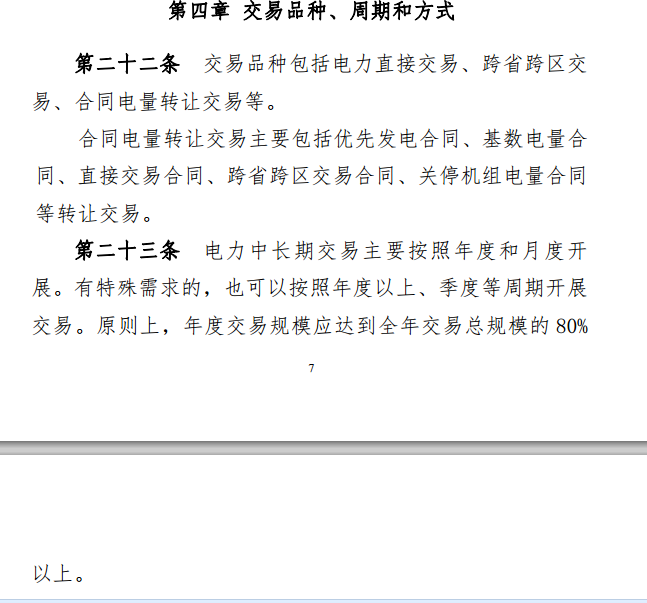 第四章 交易品种、周期和方式

第二十二条 交易品种包括电力直接交易、跨省跨区交易、合同电量转让交易等。

合同电量转让交易主要包括优先发电合同、基数电量合同、直接交易合同、跨省跨区交易合同、关停机组电量合同等转让交易。

第二十三条 电力中长期交易主要按照年度和月度开展。有特殊需求的，也可以按照年度以上、季度等周期开展交易。原则上，年度交易规模应达到全年交易总规模的 80%

7

以上。